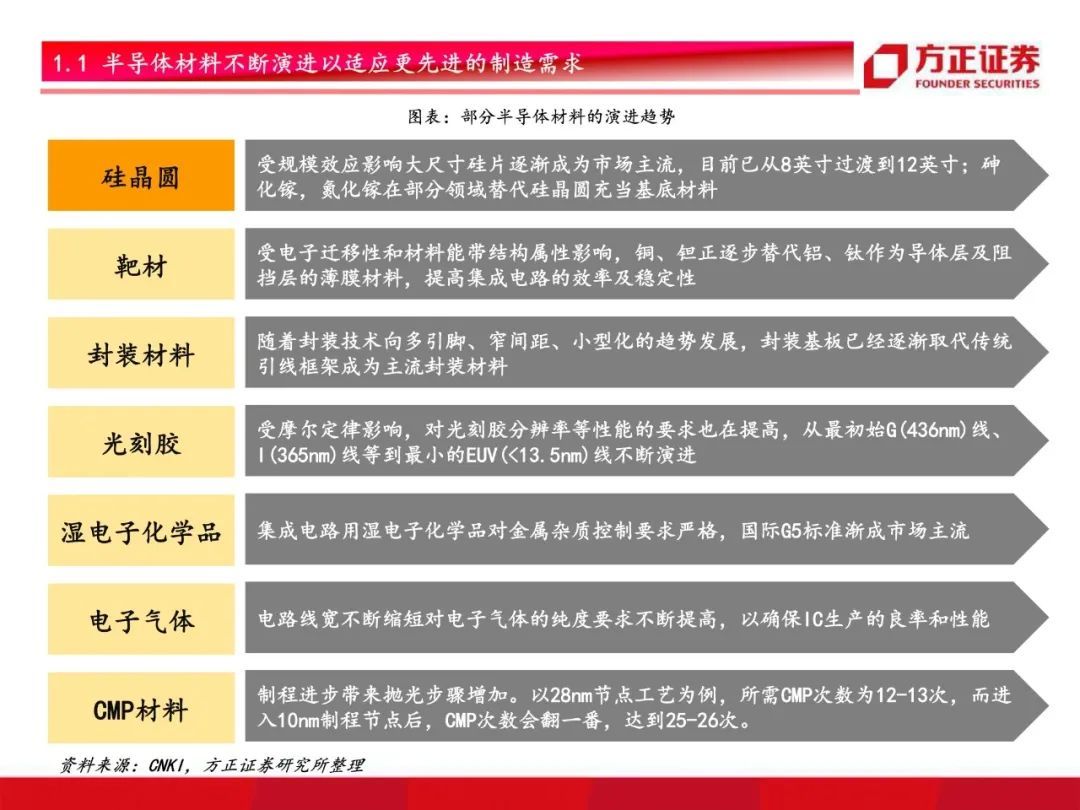 1.1 半导体材料不断演进以适应更先进的制造需求

方正证券
FOUNDER SECURITIES

图表：部分半导体材料的演进趋势

硅晶圆

受规模效应影响大尺寸硅片逐渐成为市场主流，目前已从8英寸过渡到12英寸；砷化镓，氮化镓在部分领域替代硅晶圆充当基底材料

靶材

受电子迁移性和材料能带结构属性影响，铜、钽正逐步替代铝、钛作为导体层及阻挡层的薄膜材料，提高集成电路的效率及稳定性

封装材料

随着封装技术向多引脚、窄间距、小型化的趋势发展，封装基板已经逐渐取代传统引线框架成为主流封装材料

光刻胶

受摩尔定律影响，对光刻胶分辨率等性能的要求也在提高，从最初始G(436nm)线、I(365nm)线等到最小的EUV(<13.5nm)线不断演进

湿电子化学品

集成电路用湿电子化学品对金属杂质控制要求严格，国际G5标准渐成市场主流

电子气体

电路线宽不断缩短对电子气体的纯度要求不断提高，以确保IC生产的良率和性能

CMP材料

制程进步带来抛光步骤增加。以28nm节点工艺为例，所需CMP次数为12-13次，而进入10nm制程节点后，CMP次数会翻一番，达到25-26次。

资料来源：CNKI，方正证券研究所整理